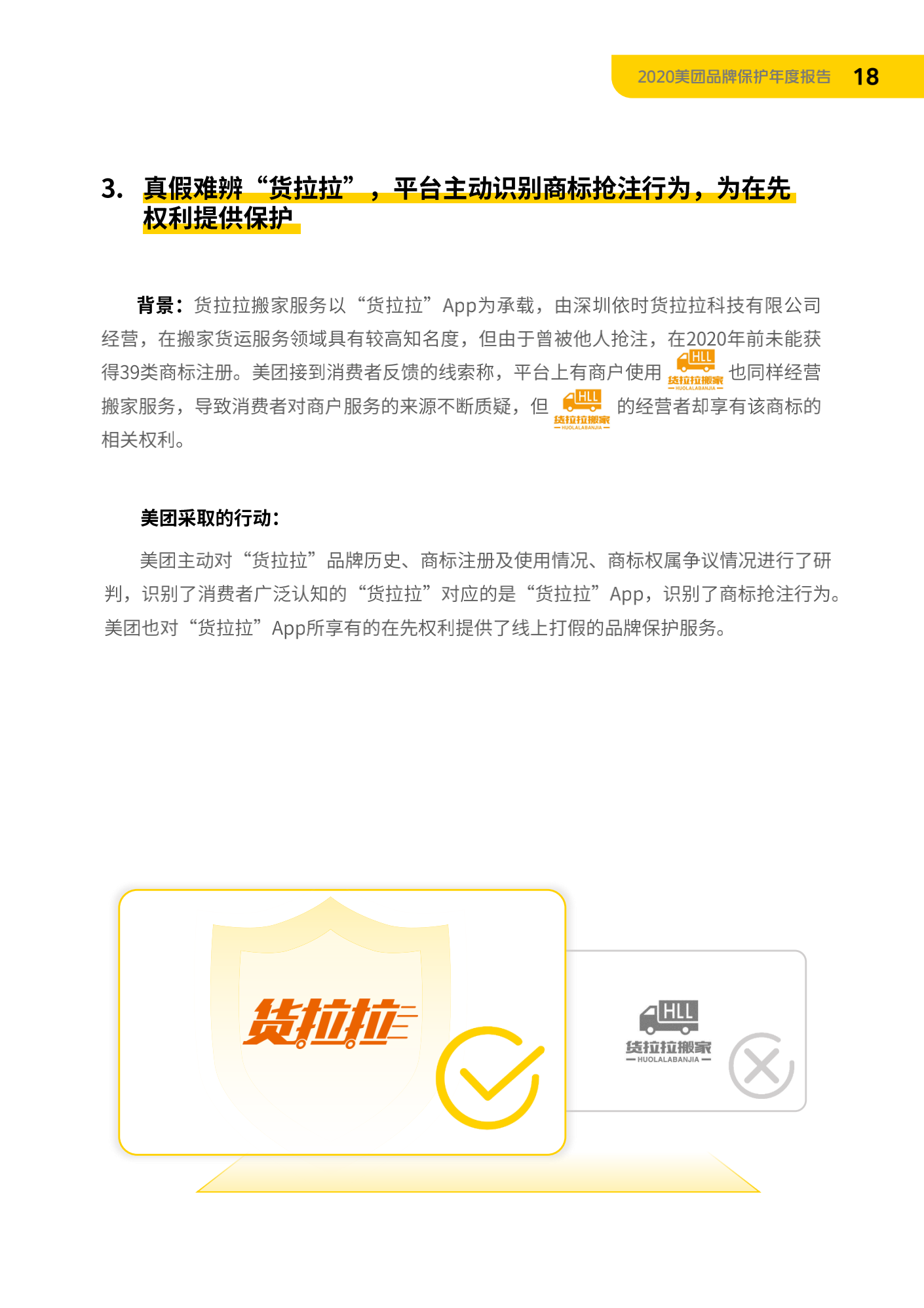 2020美团品牌保护年度报告 18

3. 真假难辨“货拉拉”，平台主动识别商标抢注行为，为在先权利提供保护

背景：货拉拉搬家服务以“货拉拉”App为承载，由深圳依时货拉拉科技有限公司经营，在搬家货运服务领域具有较高知名度，但由于曾被他人抢注，在2020年前未能获得39类商标注册。美团接到消费者反馈的线索称，平台上有商户使用 HLL 货拉拉搬家 HUOLALABANJIA 也同样经营搬家服务，导致消费者对商户服务的来源不断质疑，但 HLL 货拉拉搬家 HUOLALABANJIA 的经营者却享有该商标的相关权利。

美团采取的行动：

美团主动对“货拉拉”品牌历史、商标注册及使用情况、商标权属争议情况进行了研判，识别了消费者广泛认知的“货拉拉”对应的是“货拉拉”App，识别了商标抢注行为。美团也对“货拉拉”App所享有的在先权利提供了线上打假的品牌保护服务。

货拉拉

HLL
货拉拉搬家
HUOLALABANJIA